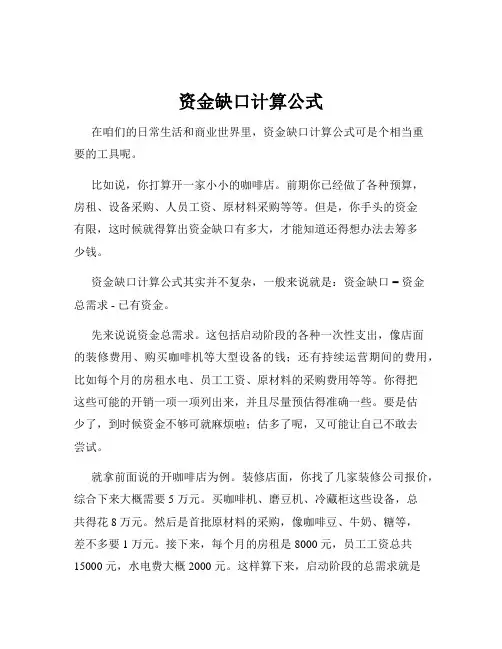 资金缺口计算公式

在咱们的日常生活和商业世界里，资金缺口计算公式可是个相当重要的工具呢。

比如说，你打算开一家小小的咖啡店。前期你已经做了各种预算，房租、设备采购、人员工资、原材料采购等等。但是，你手头的资金有限，这时候就得算出资金缺口有多大，才能知道还得想办法去筹多少钱。

资金缺口计算公式其实并不复杂，一般来说就是：资金缺口 = 资金总需求 - 已有资金。

先来说说资金总需求。这包括启动阶段的各种一次性支出，像店面的装修费用、购买咖啡机等大型设备的钱；还有持续运营期间的费用，比如每个月的房租水电、员工工资、原材料的采购费用等等。你得把这些可能的开销一项一项列出来，并且尽量预估得准确一些。要是估少了，到时候资金不够可就麻烦啦；估多了呢，又可能让自己不敢去尝试。

就拿前面说的开咖啡店为例。装修店面，你找了几家装修公司报价，综合下来大概需要 5 万元。买咖啡机、磨豆机、冷藏柜这些设备，总共得花 8 万元。然后是首批原材料的采购，像咖啡豆、牛奶、糖等，差不多要 1 万元。接下来，每个月的房租是 8000 元，员工工资总共 15000 元，水电费大概 2000 元。这样算下来，启动阶段的总需求就是